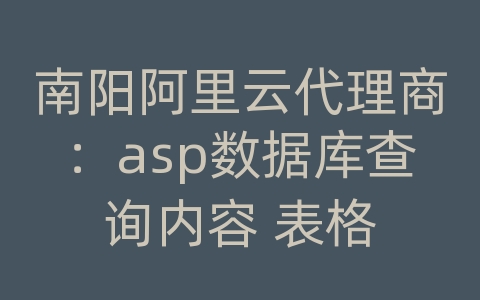 南阳阿里云代理商：asp数据库查询内容 表格